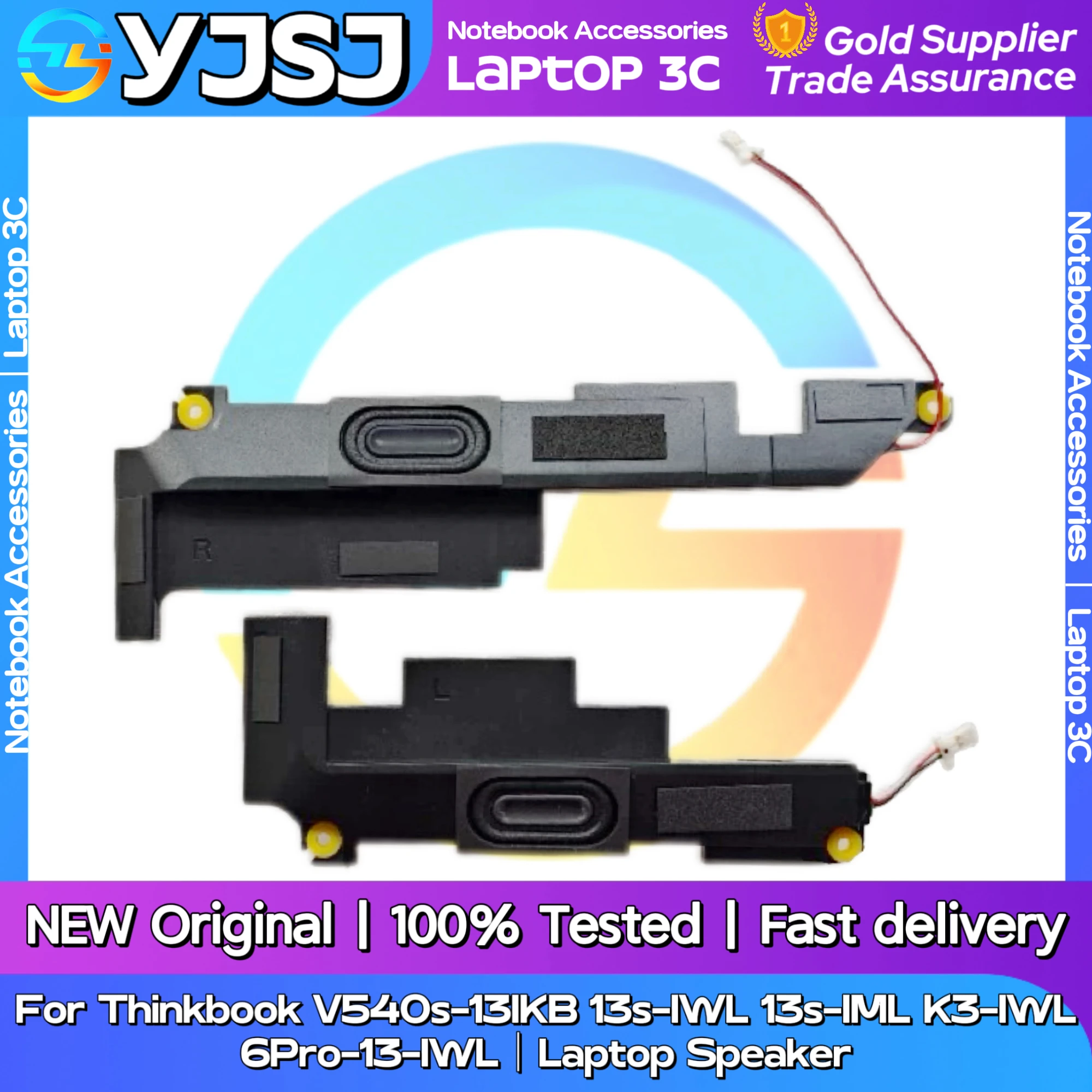 YJSJ

Notebook Accessories
LaPtoP 3C

1
Gold Supplier
Trade Assurance

Notebook Accessories | Laptop 3C

Notebook Accessories | Laptop 3C

R

L

NEW Original | 100% Tested | Fast delivery

For Thinkbook V540s-13IKB 13s-IWL 13s-IML K3-IWL 6Pro-13-IWL | Laptop Speaker